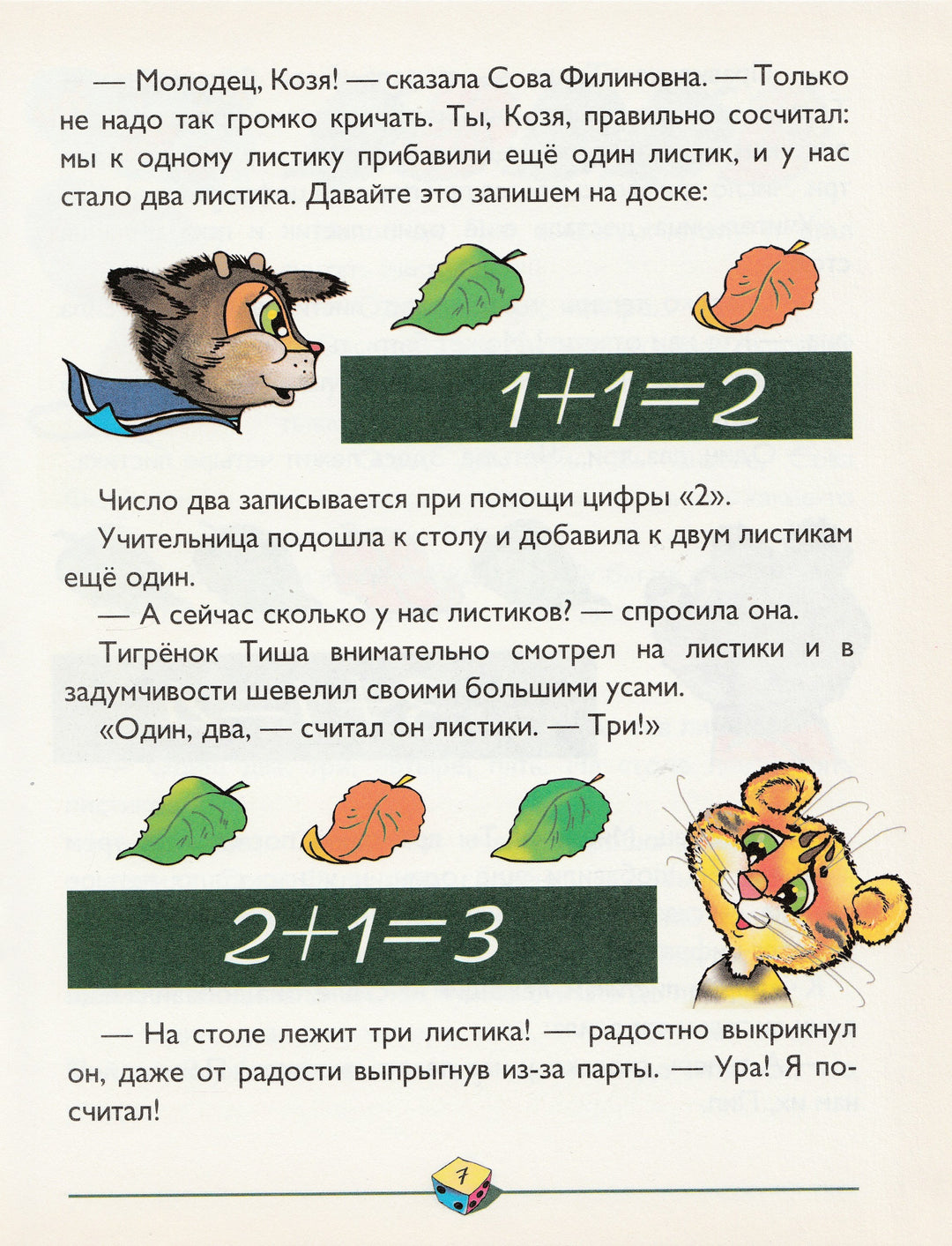 — Молодец, Козя! — сказала Сова Филиновна. — Только не надо так громко кричать. Ты, Козя, правильно сосчитал: мы к одному листику прибавили ещё один листик, и у нас стало два листика. Давайте это запишем на доске:

$1+1=2$

Число два записывается при помощи цифры «2».

Учительница подошла к столу и добавила к двум листикам ещё один.

— А сейчас сколько у нас листиков? — спросила она.

Тигрёнок Тиша внимательно смотрел на листики и в задумчивости шевелил своими большими усами.

«Один, два, — считал он листики. — Три!»

$2+1=3$

— На столе лежит три листика! — радостно выкрикнул он, даже от радости выпрыгнув из-за парты. — Ура! Я посчитал!

7